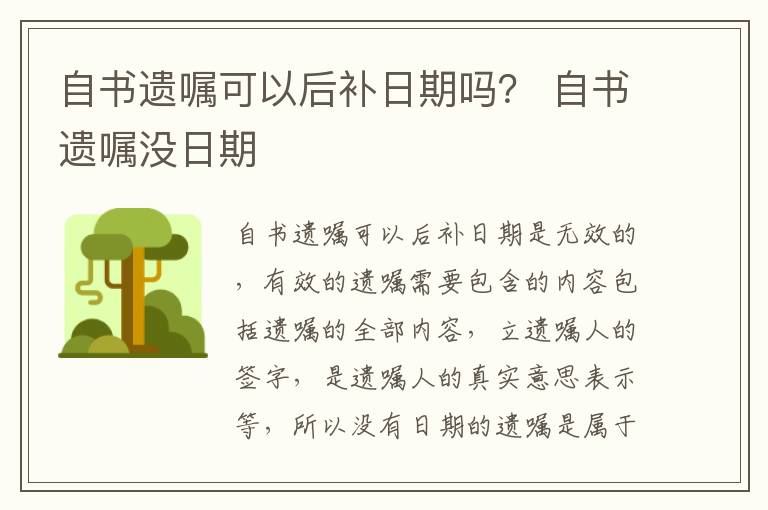 自书遗嘱可以后补日期吗？ 自书遗嘱没日期

自书遗嘱可以后补日期是无效的，有效的遗嘱需要包含的内容包括遗嘱的全部内容，立遗嘱人的签字，是遗嘱人的真实意思表示等，所以没有日期的遗嘱是属于